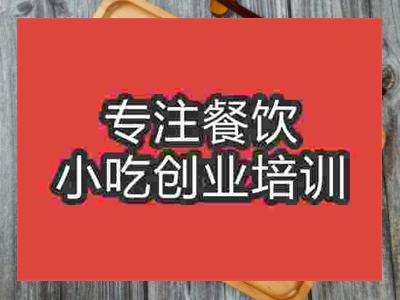 专注餐饮
小吃创业培训